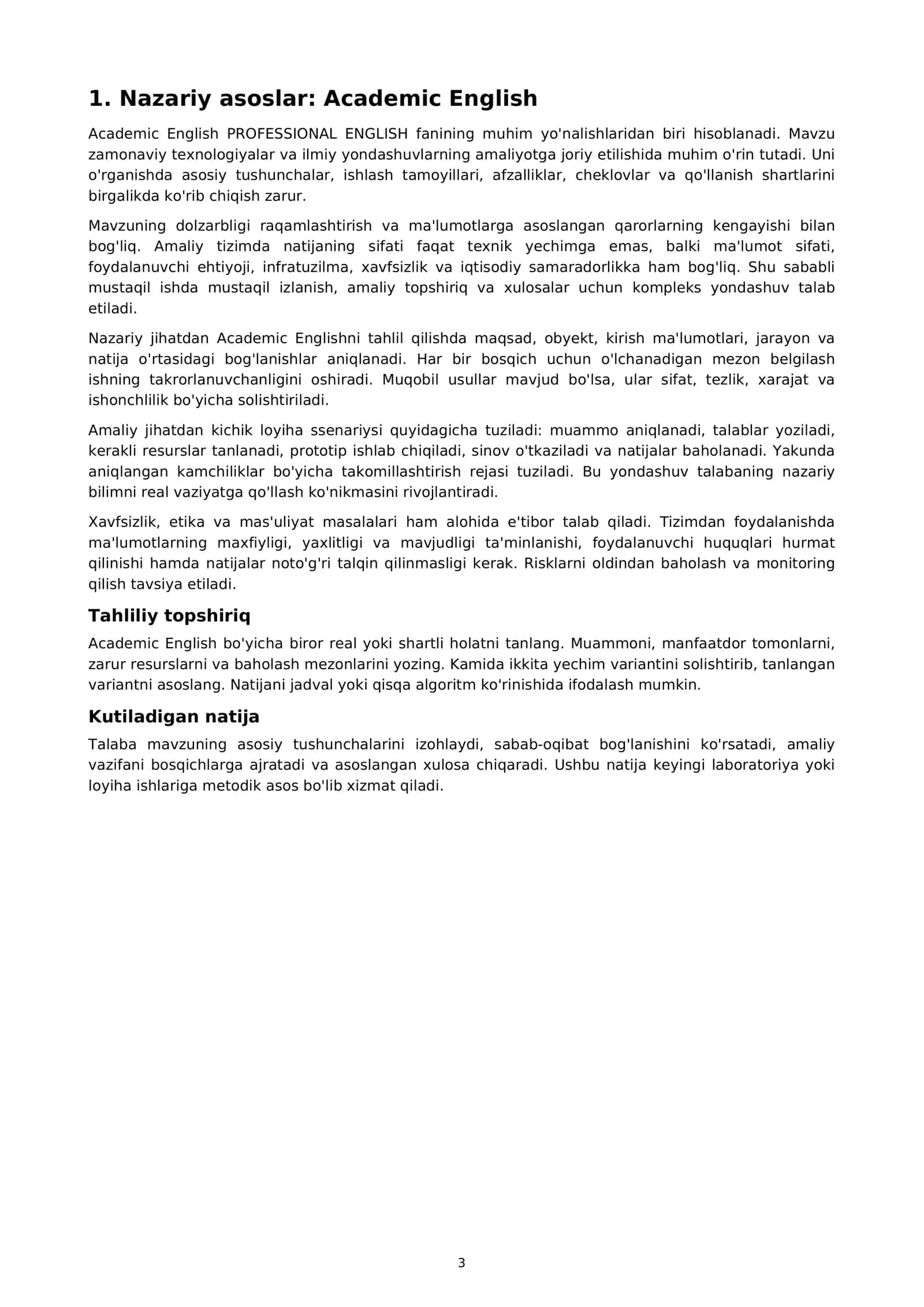 1. Nazariy asoslar: Academic English

Academic English PROFESSIONAL ENGLISH fanining muhim yo'nalishlaridan biri hisoblanadi. Mavzu zamonaviy texnologiyalar va ilmiy yondashuvlarning amaliyotga joriy etilishida muhim o'rin tutadi. Uni o'rganishda asosiy tushunchalar, ishlash tamoyillari, afzalliklar, cheklovlar va qo'llanish shartlarini birgalikda ko'rib chiqish zarur.

Mavzuning dolzarbligi raqamlashtirish va ma'lumotlarga asoslangan qarorlarning kengayishi bilan bog'liq. Amaliy tizimda natijaning sifati faqat texnik yechimga emas, balki ma'lumot sifati, foydalanuvchi ehtiyoji, infratuzilma, xavfsizlik va iqtisodiy samaradorlikka ham bog'liq. Shu sababli mustaqil ishda mustaqil izlanish, amaliy topshiriq va xulosalar uchun kompleks yondashuv talab etiladi.

Nazariy jihatdan Academic Englishni tahlil qilishda maqsad, obyekt, kirish ma'lumotlari, jarayon va natija o'rtasidagi bog'lanishlar aniqlanadi. Har bir bosqich uchun o'lchanadigan mezon belgilash ishning takrorlanuvchanligini oshiradi. Muqobil usullar mavjud bo'lsa, ular sifat, tezlik, xarajat va ishonchlilik bo'yicha solishtiriladi.

Amaliy jihatdan kichik loyiha ssenariysi quyidagicha tuziladi: muammo aniqlanadi, talablar yoziladi, kerakli resurslar tanlanadi, prototip ishlab chiqiladi, sinov o'tkaziladi va natijalar baholanadi. Yakunda aniqlangan kamchiliklar bo'yicha takomillashtirish rejasi tuziladi. Bu yondashuv talabaning nazariy bilimni real vaziyatga qo'llash ko'nikmasini rivojlantiradi.

Xavfsizlik, etika va mas'uliyat masalalari ham alohida e'tibor talab qiladi. Tizimdan foydalanishda ma'lumotlarning maxfiyligi, yaxlitligi va mavjudligi ta'minlanishi, foydalanuvchi huquqlari hurmat qilinishi hamda natijalar noto'g'ri talqin qilinmasligi kerak. Risklarni oldindan baholash va monitoring qilish tavsiya etiladi.

Tahliliy topshiriq

Academic English bo'yicha biror real yoki shartli holatni tanlang. Muammoni, manfaatdor tomonlarni, zarur resurslarni va baholash mezonlarini yozing. Kamida ikkita yechim variantini solishtirib, tanlangan variantni asoslang. Natijani jadval yoki qisqa algoritm ko'rinishida ifodalash mumkin.

Kutiladigan natija

Talaba mavzuning asosiy tushunchalarini izohlaydi, sabab-oqibat bog'lanishini ko'rsatadi, amaliy vazifani bosqichlarga ajratadi va asoslangan xulosa chiqaradi. Ushbu natija keyingi laboratoriya yoki loyiha ishlariga metodik asos bo'lib xizmat qiladi.

3